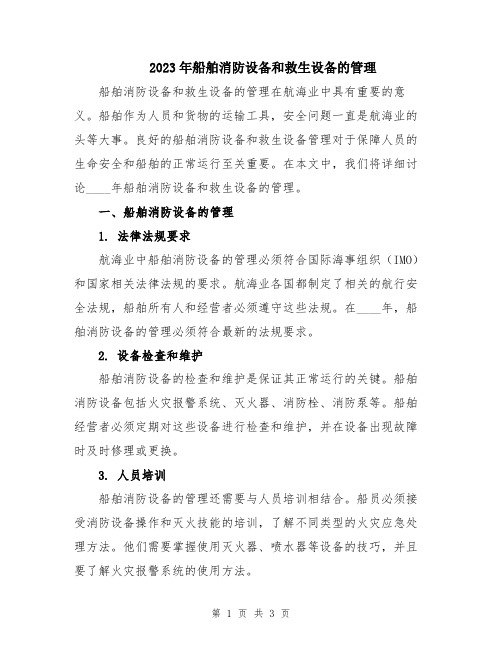 2023年船舶消防设备和救生设备的管理

船舶消防设备和救生设备的管理在航海业中具有重要的意义。船舶作为人员和货物的运输工具，安全问题一直是航海业的头等大事。良好的船舶消防设备和救生设备管理对于保障人员的生命安全和船舶的正常运行至关重要。在本文中，我们将详细讨论____年船舶消防设备和救生设备的管理。

一、船舶消防设备的管理

1. 法律法规要求

航海业中船舶消防设备的管理必须符合国际海事组织（IMO）和国家相关法律法规的要求。航海业各国都制定了相关的航行安全法规，船舶所有人和经营者必须遵守这些法规。在____年，船舶消防设备的管理必须符合最新的法规要求。

2. 设备检查和维护

船舶消防设备的检查和维护是保证其正常运行的关键。船舶消防设备包括火灾报警系统、灭火器、消防栓、消防泵等。船舶经营者必须定期对这些设备进行检查和维护，并在设备出现故障时及时修理或更换。

3. 人员培训

船舶消防设备的管理还需要与人员培训相结合。船员必须接受消防设备操作和灭火技能的培训，了解不同类型的火灾应急处理方法。他们需要掌握使用灭火器、喷水器等设备的技巧，并且要了解火灾报警系统的使用方法。

第 1 页 共 3 页